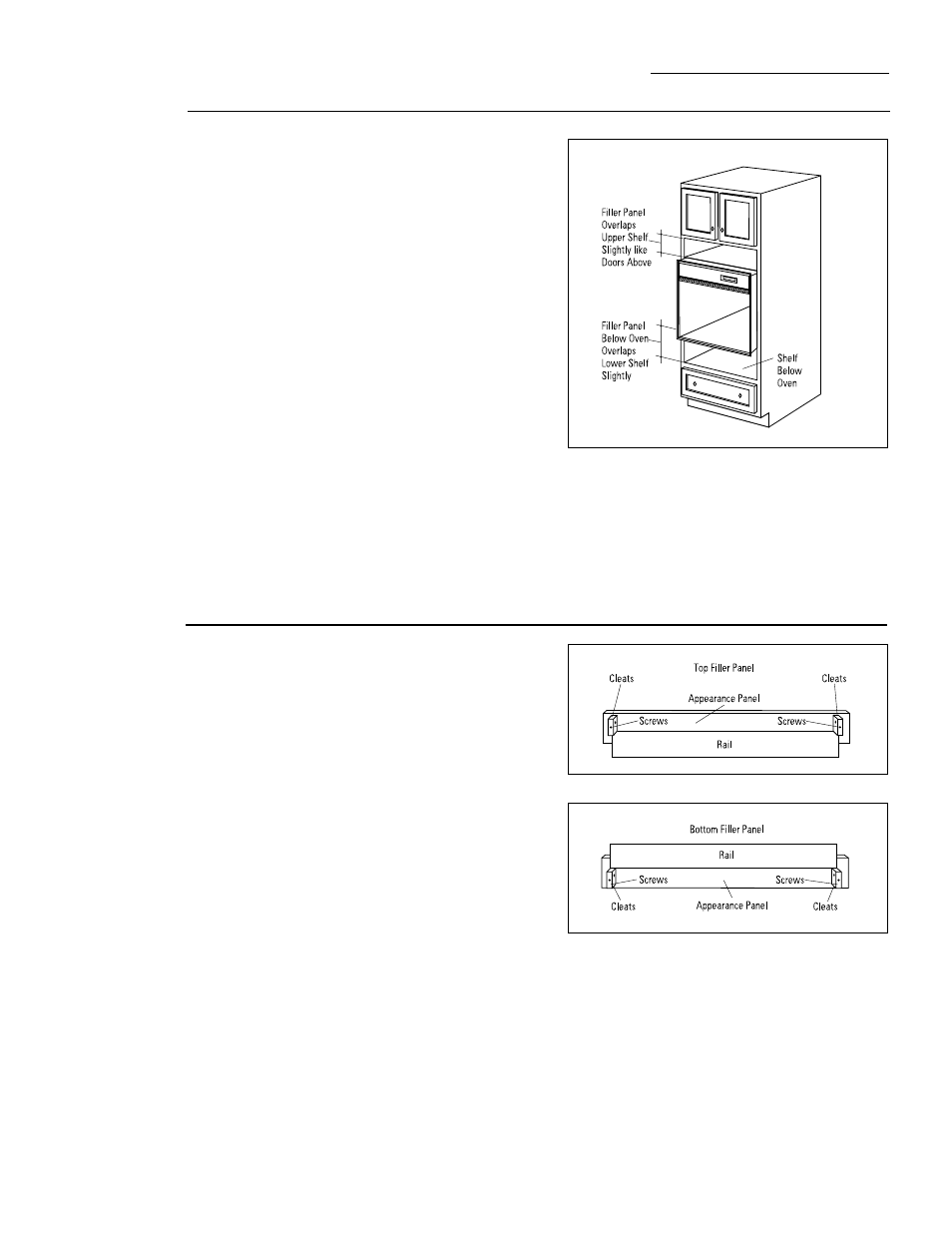 Filler Panel Overlaps Upper Shelf Slightly like Doors Above

Filler Panel Below Oven Overlaps Lower Shelf Slightly

Shelf Below Oven

Top Filler Panel

Cleats

Cleats

Appearance Panel

Screws

Screws

Rail

Bottom Filler Panel

Rail

Screws

Screws

Cleats

Appearance Panel

Cleats